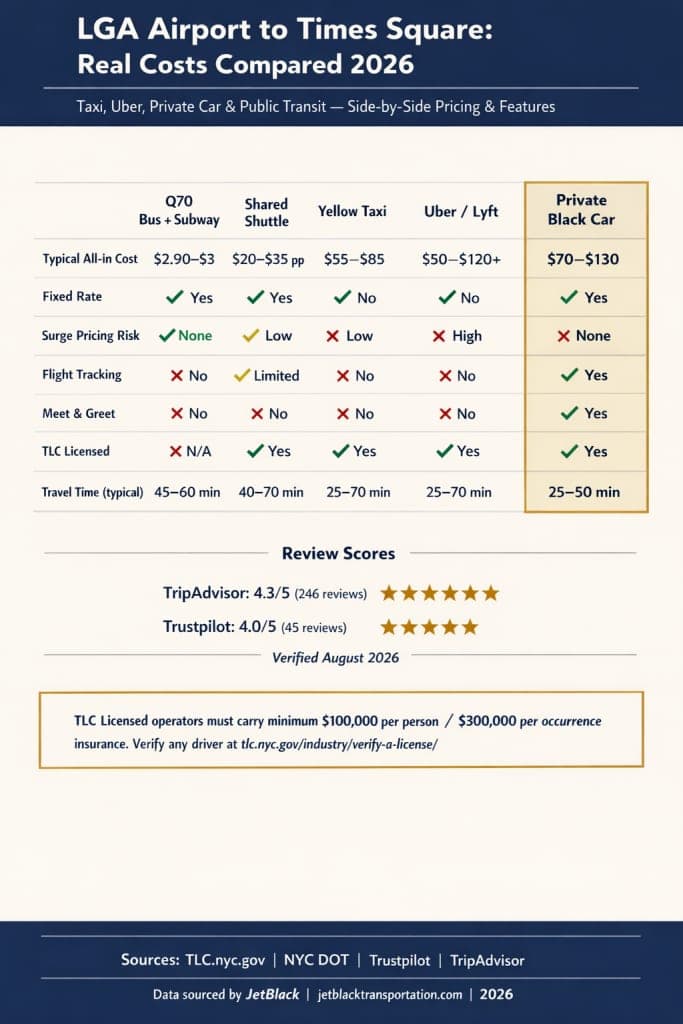 LGA Airport to Times Square:
Real Costs Compared 2026

Taxi, Uber, Private Car & Public Transit — Side-by-Side Pricing & Features

| | Q70 Bus + Subway | Shared Shuttle | Yellow Taxi | Uber / Lyft | Private Black Car |
|---|---|---|---|---|---|
| Typical All-in Cost | \$2.90–\$3 | \$20–\$35 pp | \$55–\$85 | \$50–\$120+ | \$70–\$130 |
| Fixed Rate | ✓ Yes | ✓ Yes | ✓ No | ✓ No | ✓ Yes |
| Surge Pricing Risk | ✓ None | ✓ Low | ✗ Low | ✗ High | ✗ None |
| Flight Tracking | ✗ No | ✓ Limited | ✗ No | ✗ No | ✓ Yes |
| Meet & Greet | ✗ No | ✗ No | ✗ No | ✗ No | ✓ Yes |
| TLC Licensed | ✗ N/A | ✓ Yes | ✓ Yes | ✓ Yes | ✓ Yes |
| Travel Time (typical) | 45–60 min | 40–70 min | 25–70 min | 25–70 min | 25–50 min |

Review Scores

TripAdvisor: 4.3/5 (246 reviews) ★★★★★★

Trustpilot: 4.0/5 (45 reviews) ★★★★★

Verified August 2026

TLC Licensed operators must carry minimum \$100,000 per person / \$300,000 per occurrence insurance. Verify any driver at tlc.nyc.gov/industry/verify-a-license/

Sources: TLC.nyc.gov | NYC DOT | Trustpilot | TripAdvisor

Data sourced by JetBlack | jetblacktransportation.com | 2026